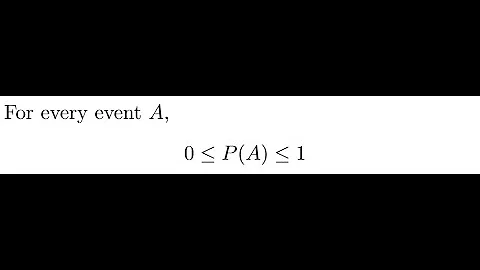 For every event $A$,

$$0 \leq P(A) \leq 1$$